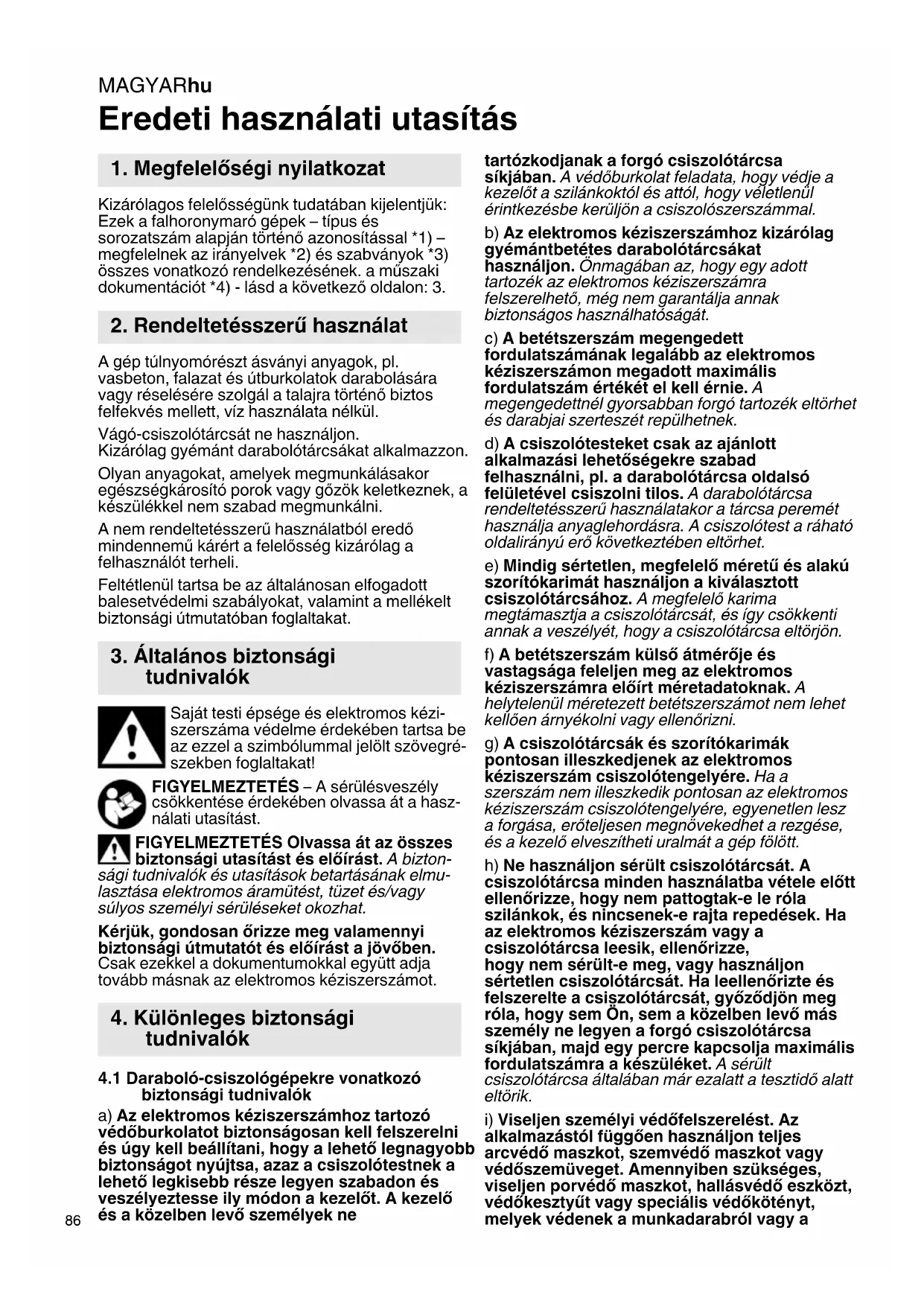 MAGYARhu

Eredeti használati utasítás

1. Megfelelőségi nyilatkozat

Kizárólagos felelősségünk tudatában kijelentjük: Ezek a falhoronymaró gépek – típus és sorozatszám alapján történő azonosítással *1) – megfelelnek az irányelvek *2) és szabványok *3) összes vonatkozó rendelkezésének. a műszaki dokumentációt *4) - lásd a következő oldalon: 3.

2. Rendeltetésszerű használat

A gép túlnyomórészt ásványi anyagok, pl. vasbeton, falazat és útburkolatok darabolására vagy réselésére szolgál a talajra történő biztos felfekvés mellett, víz használata nélkül.

Vágó-csiszolótárcsát ne használjon. Kizárólag gyémánt darabolótárcsákat alkalmazzon.

Olyan anyagokat, amelyek megmunkálásakor egészségkárosító porok vagy gőzök keletkeznek, a készülékkel nem szabad megmunkálni.

A nem rendeltetésszerű használatból eredő mindennemű kárért a felelősség kizárólag a felhasználót terheli.

Feltétlenül tartsa be az általánosan elfogadott balesetvédelmi szabályokat, valamint a mellékelt biztonsági útmutatóban foglaltakat.

3. Általános biztonsági tudnivalók

Saját testi épsége és elektromos kéziszerszáma védelme érdekében tartsa be az ezzel a szimbólummal jelölt szövegrészekben foglaltakat!

FIGYELMEZTETÉS – A sérülésveszély csökkentése érdekében olvassa át a használati utasítást.

FIGYELMEZTETÉS Olvassa át az összes biztonsági utasítást és előírást. A biztonsági tudnivalók és utasítások betartásának elmulasztása elektromos áramütést, tüzet és/vagy súlyos személyi sérüléseket okozhat.

Kérjük, gondosan őrizze meg valamennyi biztonsági útmutatót és előírást a jövőben. Csak ezekkel a dokumentumokkal együtt adja tovább másnak az elektromos kéziszerszámot.

4. Különleges biztonsági tudnivalók

4.1 Daraboló-csiszológépekre vonatkozó biztonsági tudnivalók

a) Az elektromos kéziszerszámhoz tartozó védőburkolatot biztonságosan kell felszerelni és úgy kell beállítani, hogy a lehető legnagyobb biztonságot nyújtsa, azaz a csiszolótestnek a lehető legkisebb része legyen szabadon és veszélyeztesse ily módon a kezelőt. A kezelő és a közelben levő személyek ne tartózkodjanak a forgó csiszolótárcsa síkjában. A védőburkolat feladata, hogy védje a kezelőt a szilánkoktól és attól, hogy véletlenül érintkezésbe kerüljön a csiszolószerszámmal.

b) Az elektromos kéziszerszámhoz kizárólag gyémántbetétes darabolótárcsákat használjon. Önmagában az, hogy egy adott tartozék az elektromos kéziszerszámra felszerelhető, még nem garantálja annak biztonságos használhatóságát.

c) A betétszerszám megengedett fordulatszámának legalább az elektromos kéziszerszámon megadott maximális fordulatszám értékét el kell érnie. A megengedettnél gyorsabban forgó tartozék eltörhet és darabjai szerteszét repülhetnek.

d) A csiszolótesteket csak az ajánlott alkalmazási lehetőségekre szabad felhasználni, pl. a darabolótárcsa oldalsó felületével csiszolni tilos. A darabolótárcsa rendeltetésszerű használatakor a tárcsa peremét használja anyaglehordásra. A csiszolótest a ráható oldalirányú erő következtében eltörhet.

e) Mindig sértetlen, megfelelő méretű és alakú szorítókarimát használjon a kiválasztott csiszolótárcsához. A megfelelő karima megtámasztja a csiszolótárcsát, és így csökkenti annak a veszélyét, hogy a csiszolótárcsa eltörjön.

f) A betétszerszám külső átmérője és vastagsága feleljen meg az elektromos kéziszerszámra előírt méretadatoknak. A helytelenül méretezett betétszerszámot nem lehet kellően árnyékolni vagy ellenőrizni.

g) A csiszolótárcsák és szorítókarimák pontosan illeszkedjenek az elektromos kéziszerszám csiszolótengelyére. Ha a szerszám nem illeszkedik pontosan az elektromos kéziszerszám csiszolótengelyére, egyenetlen lesz a forgása, erőteljesen megnövekedhet a rezgése, és a kezelő elveszítheti uralmát a gép fölött.

h) Ne használjon sérült csiszolótárcsát. A csiszolótárcsa minden használatba vétele előtt ellenőrizze, hogy nem pattogtak-e le róla szilánkok, és nincsenek-e rajta repedések. Ha az elektromos kéziszerszám vagy a csiszolótárcsa leesik, ellenőrizze, hogy nem sérült-e meg, vagy használjon sértetlen csiszolótárcsát. Ha leellenőrizte és felszerelte a csiszolótárcsát, győződjön meg róla, hogy sem Ön, sem a közelben levő más személy ne legyen a forgó csiszolótárcsa síkjában, majd egy percre kapcsolja maximális fordulatszámra a készüléket. A sérült csiszolótárcsa általában már ezalatt a tesztidő alatt eltörik.

i) Viseljen személyi védőfelszerelést. Az alkalmazástól függően használjon teljes arcvédő maszkot, szemvédő maszkot vagy védőszemüveget. Amennyiben szükséges, viseljen porvédő maszkot, hallásvédő eszközt, védőkesztyűt vagy speciális védőkötényt, melyek védenek a munkadarabról vagy a

86